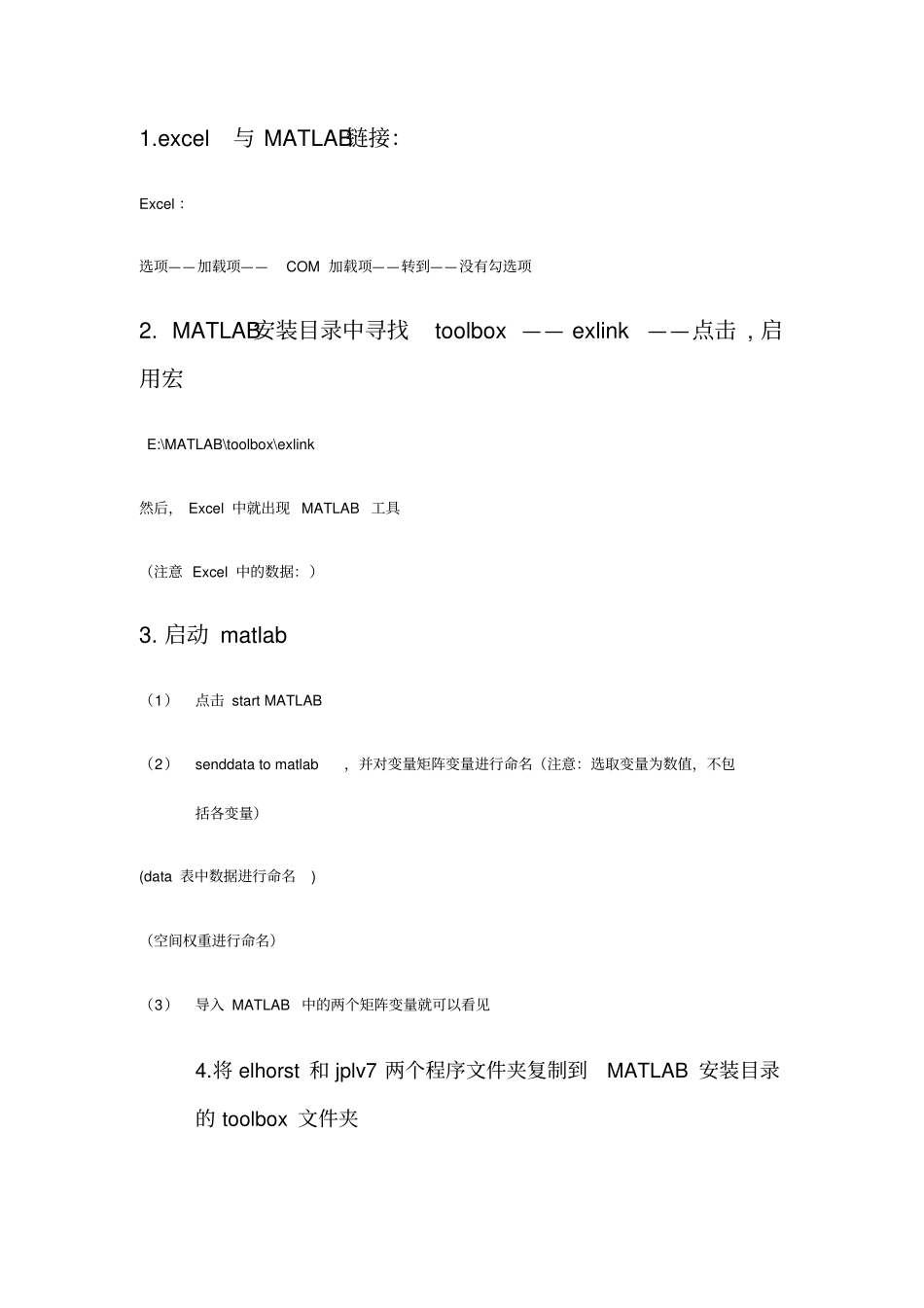 1.excel 与 MATLAB链接:

Excel：

选项——加载项—— COM 加载项——转到——没有勾选项

2. MATLAB安装目录中寻找 toolbox —— exlink ——点击，启用宏

E:\MATLAB\toolbox\exlink

然后， Excel 中就出现 MATLAB 工具

（注意 Excel 中的数据：）

3. 启动 matlab

（1） 点击 start MATLAB

（2） senddata to matlab ，并对变量矩阵变量进行命名（注意：选取变量为数值，不包括各变量）

(data 表中数据进行命名 )

（空间权重进行命名）

（3） 导入 MATLAB 中的两个矩阵变量就可以看见

4.将 elhorst 和 jplv7 两个程序文件夹复制到 MATLAB 安装目录的 toolbox 文件夹